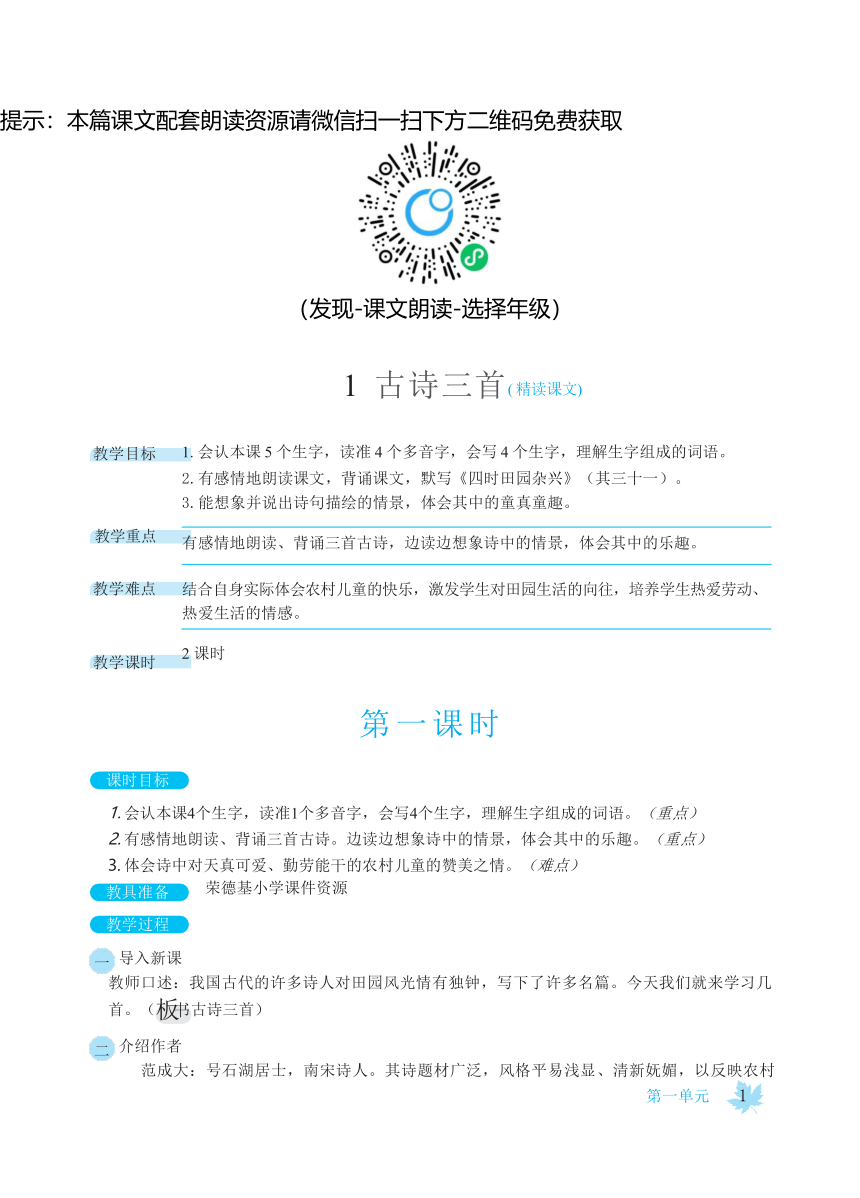 提示：本篇课文配套朗读资源请微信扫一扫下方二维码免费获取

(发现-课文朗读-选择年级)

1 古诗三首(精读课文)

教学目标 1. 会认本课 5 个生字，读准 4 个多音字，会写 4 个生字，理解生字组成的词语。
2. 有感情地朗读课文，背诵课文，默写《四时田园杂兴》（其三十一）。
3. 能想象并说出诗句描绘的情景，体会其中的童真童趣。

教学重点 有感情地朗读、背诵三首古诗，边读边想象诗中的情景，体会其中的乐趣。

教学难点 结合自身实际体会农村儿童的快乐，激发学生对田园生活的向往，培养学生热爱劳动、热爱生活的情感。

教学课时 2 课时

第一课时

课时目标

1. 会认本课4个生字，读准1个多音字，会写4个生字，理解生字组成的词语。（重点）
2. 有感情地朗读、背诵三首古诗。边读边想象诗中的情景，体会其中的乐趣。（重点）
3. 体会诗中对天真可爱、勤劳能干的农村儿童的赞美之情。（难点）

教具准备 荣德基小学课件资源

教学过程

一 导入新课
教师口述：我国古代的许多诗人对田园风光情有独钟，写下了许多名篇。今天我们就来学习几首。（板书古诗三首）

二 介绍作者
范成大：号石湖居士，南宋诗人。其诗题材广泛，风格平易浅显、清新妩媚，以反映农村

第一单元 1